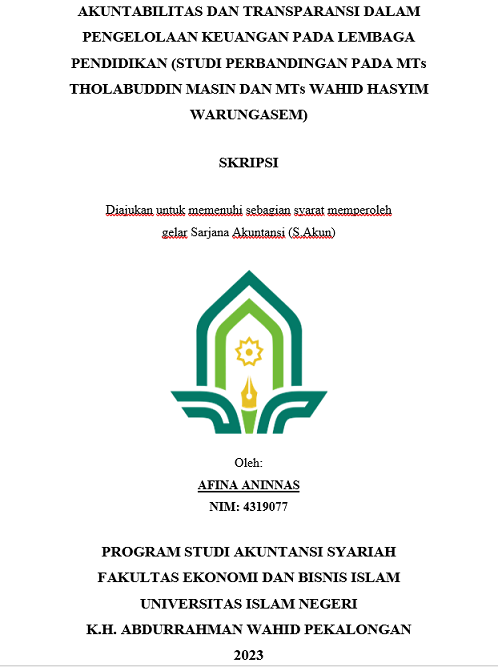 AKUNTABILITAS DAN TRANSPARANSI DALAM PENGELOLAAN KEUANGAN PADA LEMBAGA PENDIDIKAN (STUDI PERBANDINGAN PADA MTs THOLABUDDIN MASIN DAN MTs WAHID HASYIM WARUNGASEM)

SKRIPSI

Diajukan untuk memenuhi sebagian syarat memperoleh gelar Sarjana Akuntansi (S.Akun)

Oleh:
AFINA ANINNAS
NIM: 4319077

PROGRAM STUDI AKUNTANSI SYARIAH
FAKULTAS EKONOMI DAN BISNIS ISLAM
UNIVERSITAS ISLAM NEGERI
K.H. ABDURRAHMAN WAHID PEKALONGAN
2023